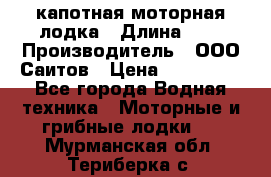 капотная моторная лодка   Длина   Производитель   ООО Саитов   Цена
Все города Водная техника   Моторные и грибные лодки
Мурманская обл Териберка с